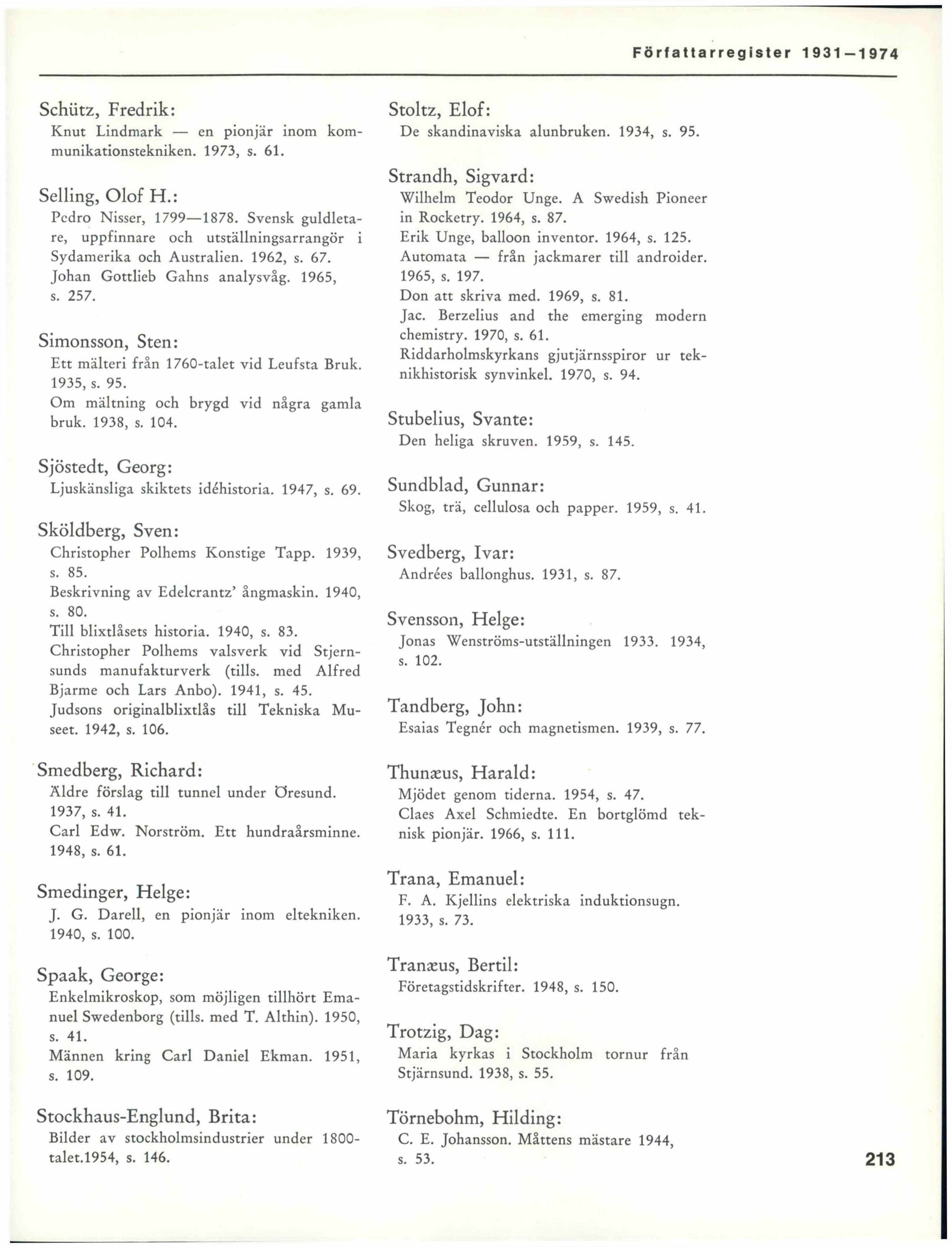 Författarregister 1931—1974

Schütz, Fredrik:
Knut Lindmark — en pionjär inom kommunikationstekniken. 1973, s. 61.

Selling, Olof H.:
Pedro Nisser, 1799—1878. Svensk guldletare, uppfinnare och utställningsarrangör i Sydamerika och Australien. 1962, s. 67.
Johan Gottlieb Gahns analysvåg. 1965, s. 257.

Simonsson, Sten:
Ett mälteri från 1760-talet vid Leufsta Bruk. 1935, s. 95.
Om mältning och brygd vid några gamla bruk. 1938, s. 104.

Sjöstedt, Georg:
Ljuskänsliga skiktets idéhistoria. 1947, s. 69.

Sköldberg, Sven:
Christopher Polhems Konstige Tapp. 1939, s. 85.
Beskrivning av Edelcrantz' ångmaskin. 1940, s. 80.
Till blixtlåsets historia. 1940, s. 83.
Christopher Polhems valsverk vid Stjernsunds manufakturverk (tills. med Alfred Bjarme och Lars Anbo). 1941, s. 45.
Judsons originalblixtlås till Tekniska Museet. 1942, s. 106.

Smedberg, Richard:
Äldre förslag till tunnel under Öresund. 1937, s. 41.
Carl Edw. Norström. Ett hundraårsminne. 1948, s. 61.

Smedinger, Helge:
J. G. Darell, en pionjär inom eltekniken. 1940, s. 100.

Spaak, George:
Enkelmikroskop, som möjligen tillhört Emanuel Swedenborg (tills. med T. Althin). 1950, s. 41.
Männen kring Carl Daniel Ekman. 1951, s. 109.

Stockhaus-Englund, Brita:
Bilder av stockholmsindustrier under 1800-talet.1954, s. 146.

Stoltz, Elof:
De skandinaviska alunbruken. 1934, s. 95.

Strandh, Sigvard:
Wilhelm Teodor Unge. A Swedish Pioneer in Rocketry. 1964, s. 87.
Erik Unge, balloon inventor. 1964, s. 125.
Automata — från jackmarer till androider. 1965, s. 197.
Don att skriva med. 1969, s. 81.
Jac. Berzelius and the emerging modern chemistry. 1970, s. 61.
Riddarholmskyrkans gjutjärnsspiror ur teknikhistorisk synvinkel. 1970, s. 94.

Stubelius, Svante:
Den heliga skruven. 1959, s. 145.

Sundblad, Gunnar:
Skog, trä, cellulosa och papper. 1959, s. 41.

Svedberg, Ivar:
Andrées ballonghus. 1931, s. 87.

Svensson, Helge:
Jonas Wenströms-utställningen 1933. 1934, s. 102.

Tandberg, John:
Esaias Tegnér och magnetismen. 1939, s. 77.

Thunæus, Harald:
Mjödet genom tiderna. 1954, s. 47.
Claes Axel Schmiedte. En bortglömd teknisk pionjär. 1966, s. 111.

Trana, Emanuel:
F. A. Kjellins elektriska induktionsugn. 1933, s. 73.

Tranæus, Bertil:
Företagstidskrifter. 1948, s. 150.

Trotzig, Dag:
Maria kyrkas i Stockholm tornur från Stjärnsund. 1938, s. 55.

Törnebohm, Hilding:
C. E. Johansson. Måttens mästare 1944, s. 53.

213